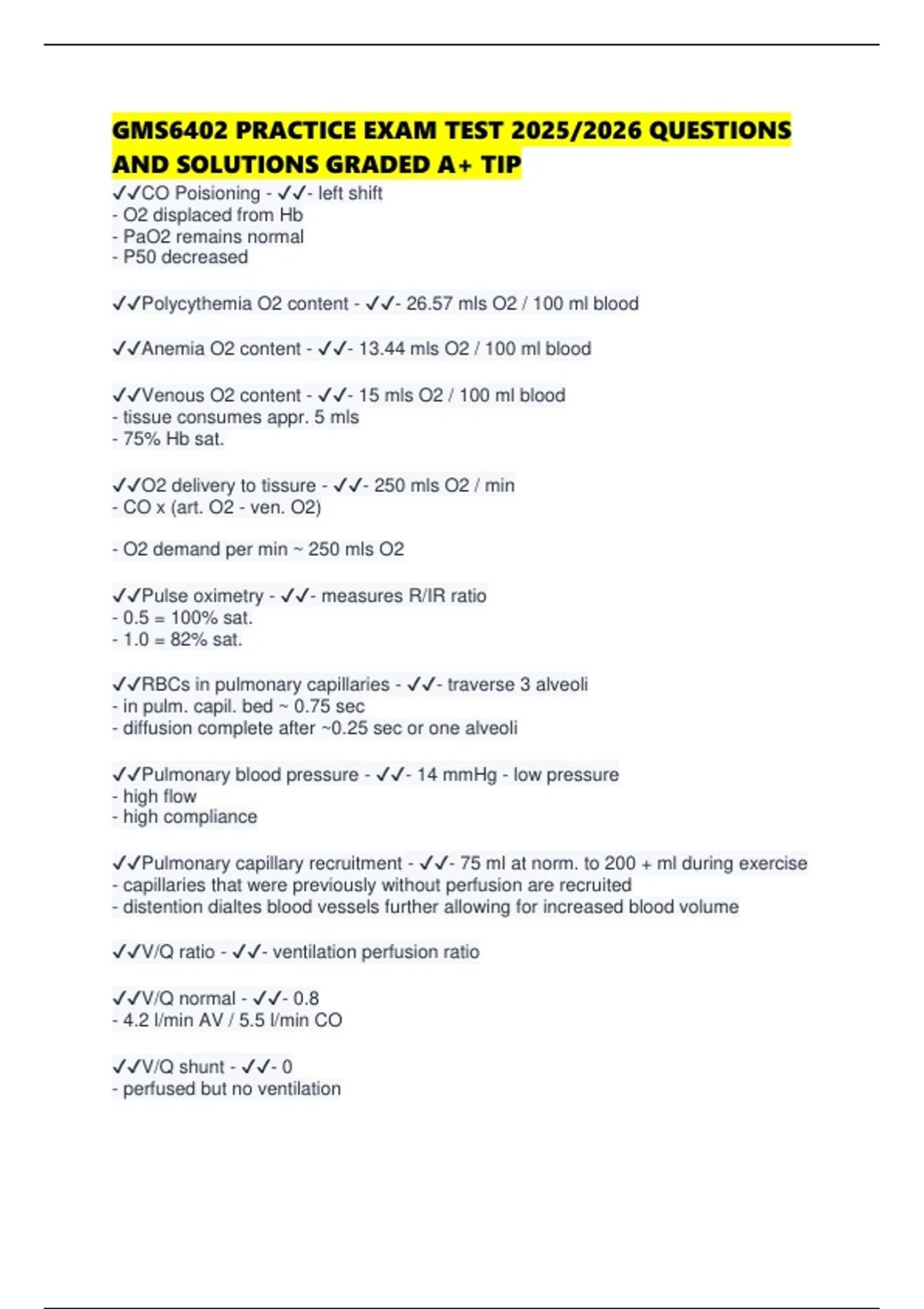 GMS6402 PRACTICE EXAM TEST 2025/2026 QUESTIONS AND SOLUTIONS GRADED A+ TIP

✓✓CO Poisioning - ✓✓- left shift
- O2 displaced from Hb
- PaO2 remains normal
- P50 decreased

✓✓Polycythemia O2 content - ✓✓- 26.57 mls O2 / 100 ml blood

✓✓Anemia O2 content - ✓✓- 13.44 mls O2 / 100 ml blood

✓✓Venous O2 content - ✓✓- 15 mls O2 / 100 ml blood
- tissue consumes appr. 5 mls
- 75% Hb sat.

✓✓O2 delivery to tissure - ✓✓- 250 mls O2 / min
- CO x (art. O2 - ven. O2)

- O2 demand per min ~ 250 mls O2

✓✓Pulse oximetry - ✓✓- measures R/IR ratio
- 0.5 = 100% sat.
- 1.0 = 82% sat.

✓✓RBCs in pulmonary capillaries - ✓✓- traverse 3 alveoli
- in pulm. capil. bed ~ 0.75 sec
- diffusion complete after ~0.25 sec or one alveoli

✓✓Pulmonary blood pressure - ✓✓- 14 mmHg - low pressure
- high flow
- high compliance

✓✓Pulmonary capillary recruitment - ✓✓- 75 ml at norm. to 200 + ml during exercise
- capillaries that were previously without perfusion are recruited
- distention dialtes blood vessels further allowing for increased blood volume

✓✓V/Q ratio - ✓✓- ventilation perfusion ratio

✓✓V/Q normal - ✓✓- 0.8
- 4.2 l/min AV / 5.5 l/min CO

✓✓V/Q shunt - ✓✓- 0
- perfused but no ventilation